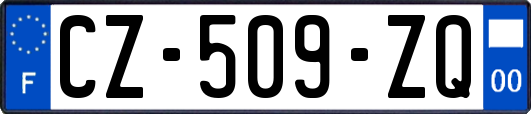 F
CZ-509-ZQ
00